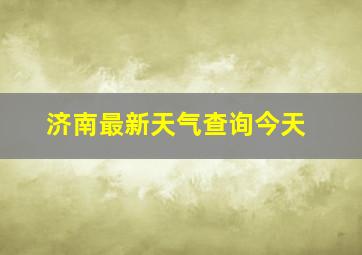 济南最新天气查询今天